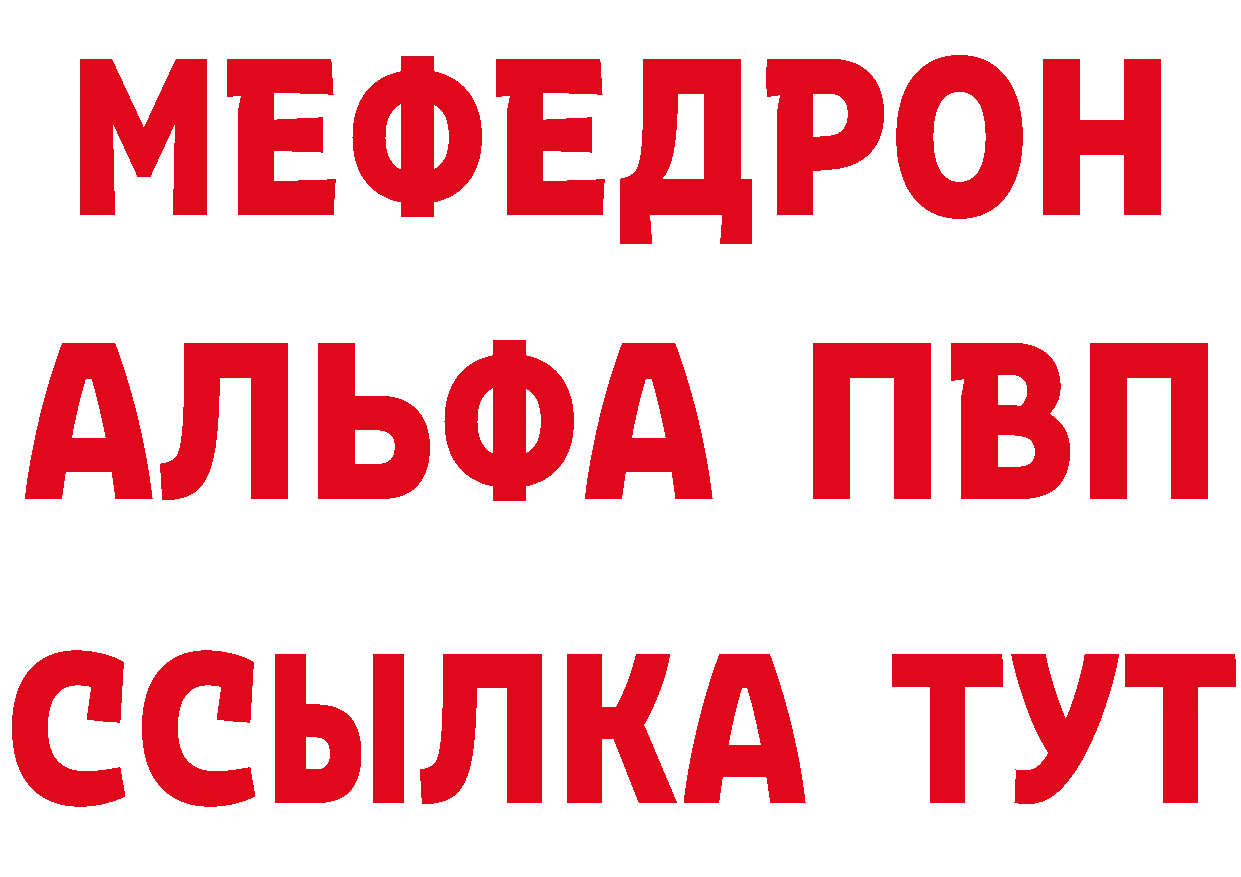 МЕФЕДРОН
АЛЬФА ПВП
ССЫЛКА ТУТ